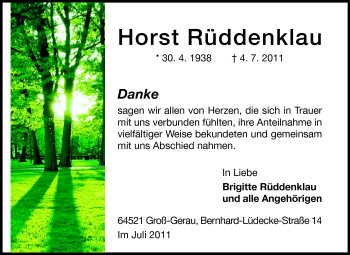 Horst Rüddenklau

* 30. 4. 1938 † 4. 7. 2011

Danke
sagen wir allen von Herzen, die sich in Trauer mit uns verbunden fühlten, ihre Anteilnahme in vielfältiger Weise bekundeten und gemeinsam mit uns Abschied nahmen.

In Liebe
Brigitte Rüddenklau
und alle Angehörigen

64521 Groß-Gerau, Bernhard-Lüdecke-Straße 14
Im Juli 2011